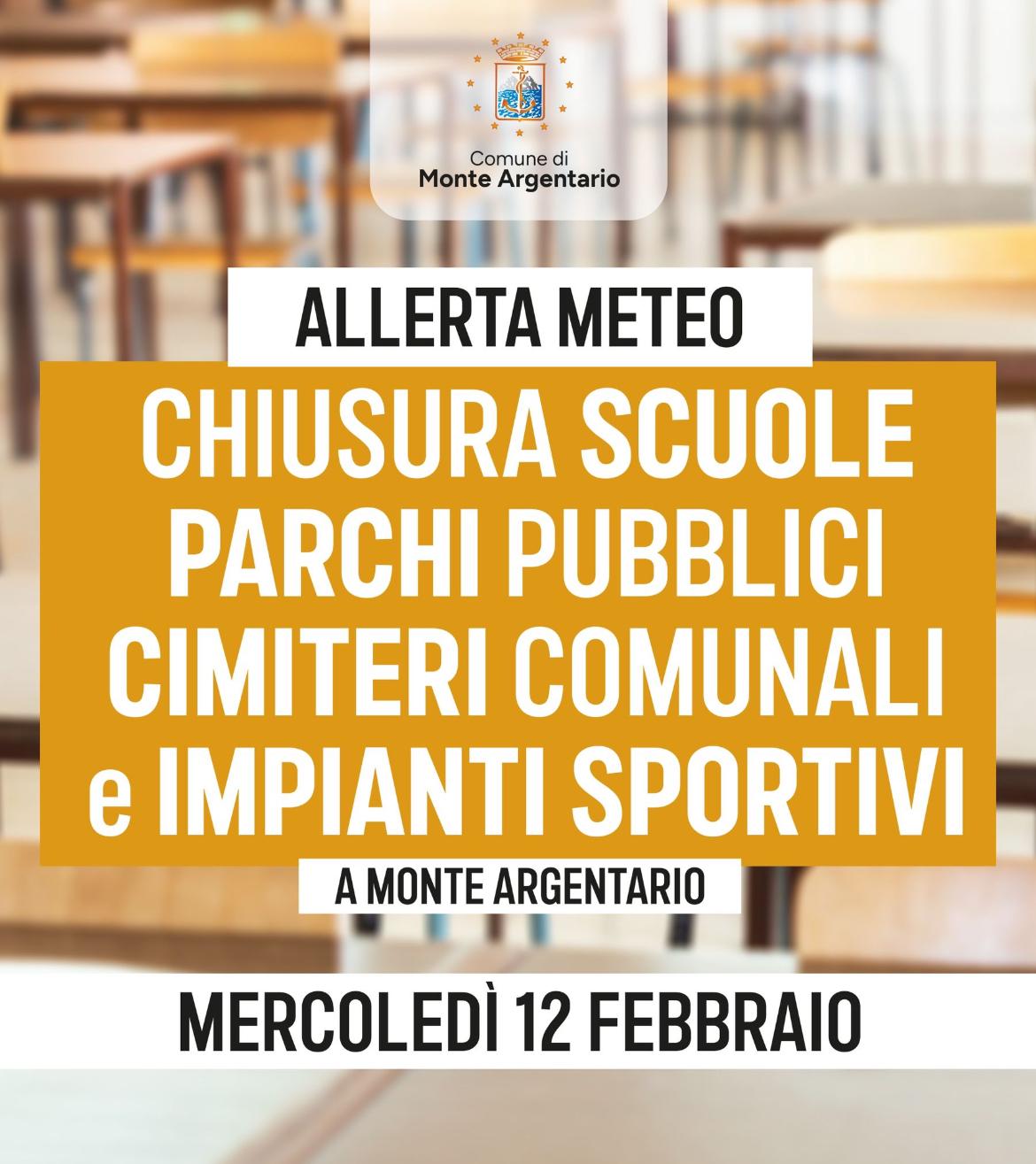 Comune di
Monte Argentario

ALLERTA METEO

CHIUSURA SCUOLE
PARCHI PUBBLICI
CIMITERI COMUNALI
e IMPIANTI SPORTIVI

A MONTE ARGENTARIO

MERCOLEDÌ 12 FEBBRAIO